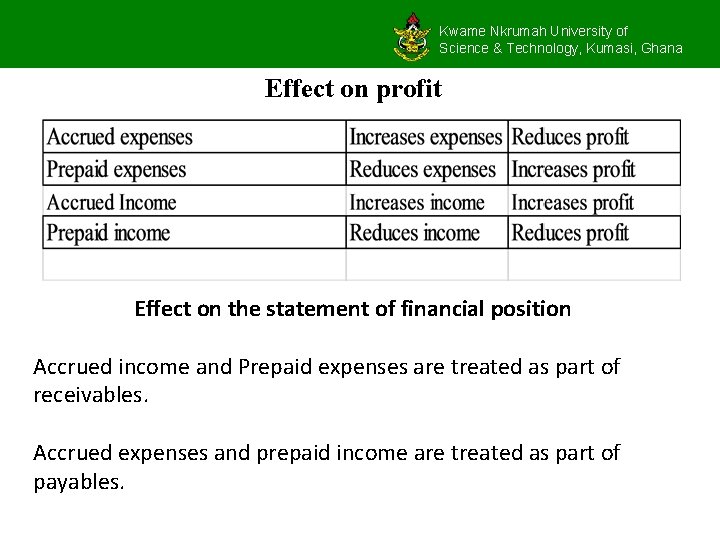 Kwame Nkrumah University of
Science & Technology, Kumasi, Ghana

Effect on profit

| Accrued expenses | Increases expenses | Reduces profit |
|---|---|---|
| Prepaid expenses | Reduces expenses | Increases profit |
| Accrued Income | Increases income | Increases profit |
| Prepaid income | Reduces income | Reduces profit |
| | | |

Effect on the statement of financial position

Accrued income and Prepaid expenses are treated as part of receivables.

Accrued expenses and prepaid income are treated as part of payables.